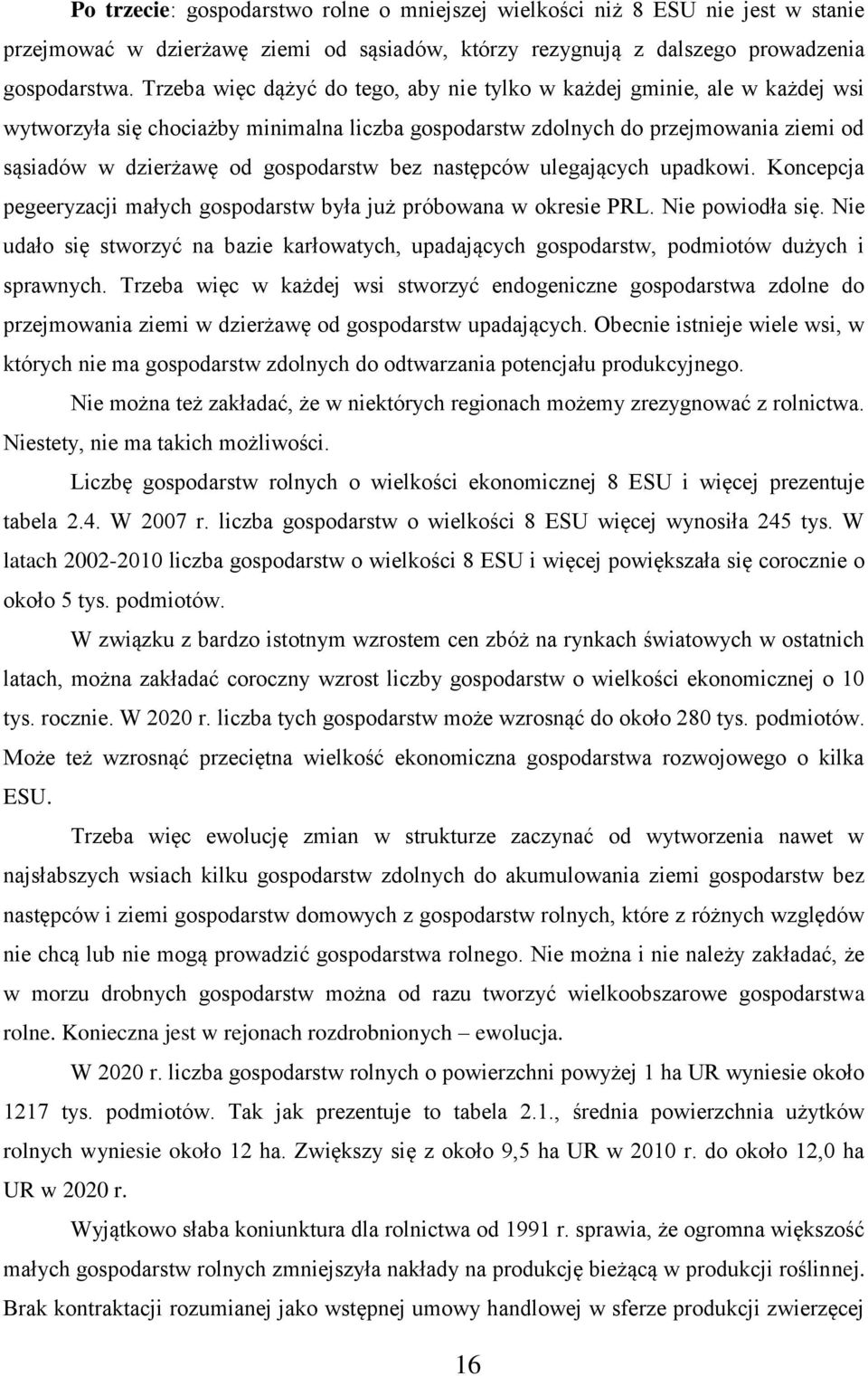 Po trzecie: gospodarstwo rolne o mniejszej wielkości niż 8 ESU nie jest w stanie przejmować w dzierżawę ziemi od sąsiadów, którzy rezygnują z dalszego prowadzenia gospodarstwa. Trzeba więc dążyć do tego, aby nie tylko w każdej gminie, ale w każdej wsi wytworzyła się chociażby minimalna liczba gospodarstw zdolnych do przejmowania ziemi od sąsiadów w dzierżawę od gospodarstw bez następców ulegających upadkowi. Koncepcja pegeeryzacji małych gospodarstw była już próbowana w okresie PRL. Nie powiodła się. Nie udało się stworzyć na bazie karłowatych, upadających gospodarstw, podmiotów dużych i sprawnych. Trzeba więc w każdej wsi stworzyć endogeniczne gospodarstwa zdolne do przejmowania ziemi w dzierżawę od gospodarstw upadających. Obecnie istnieje wiele wsi, w których nie ma gospodarstw zdolnych do odtwarzania potencjału produkcyjnego.

Nie można też zakładać, że w niektórych regionach możemy zrezygnować z rolnictwa. Niestety, nie ma takich możliwości.

Liczbę gospodarstw rolnych o wielkości ekonomicznej 8 ESU i więcej prezentuje tabela 2.4. W 2007 r. liczba gospodarstw o wielkości 8 ESU więcej wynosiła 245 tys. W latach 2002-2010 liczba gospodarstw o wielkości 8 ESU i więcej powiększała się corocznie o około 5 tys. podmiotów.

W związku z bardzo istotnym wzrostem cen zbóż na rynkach światowych w ostatnich latach, można zakładać coroczny wzrost liczby gospodarstw o wielkości ekonomicznej o 10 tys. rocznie. W 2020 r. liczba tych gospodarstw może wzrosnąć do około 280 tys. podmiotów. Może też wzrosnąć przeciętna wielkość ekonomiczna gospodarstwa rozwojowego o kilka ESU.

Trzeba więc ewolucję zmian w strukturze zaczynać od wytworzenia nawet w najsłabszych wsiach kilku gospodarstw zdolnych do akumulowania ziemi gospodarstw bez następców i ziemi gospodarstw domowych z gospodarstw rolnych, które z różnych względów nie chcą lub nie mogą prowadzić gospodarstwa rolnego. Nie można i nie należy zakładać, że w morzu drobnych gospodarstw można od razu tworzyć wielkoobszarowe gospodarstwa rolne. Konieczna jest w rejonach rozdrobnionych – ewolucja.

W 2020 r. liczba gospodarstw rolnych o powierzchni powyżej 1 ha UR wyniesie około 1217 tys. podmiotów. Tak jak prezentuje to tabela 2.1., średnia powierzchnia użytków rolnych wyniesie około 12 ha. Zwiększy się z około 9,5 ha UR w 2010 r. do około 12,0 ha UR w 2020 r.

Wyjątkowo słaba koniunktura dla rolnictwa od 1991 r. sprawia, że ogromna większość małych gospodarstw zmniejszyła nakłady na produkcję bieżącą w produkcji roślinnej. Brak kontraktacji rozumianej jako wstępnej umowy handlowej w sferze produkcji zwierzęcej

16